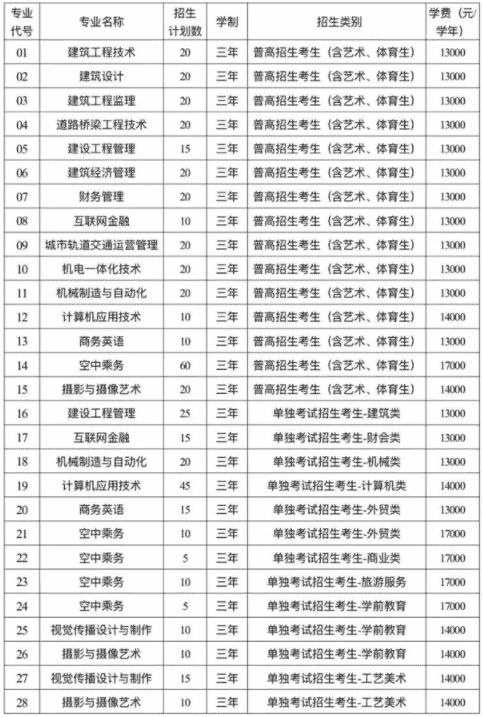 | 专业代号 | 专业名称 | 招生计划数 | 学制 | 招生类别 | 学费（元/学年） |
|---|---|---|---|---|---|
| 01 | 建筑工程技术 | 20 | 三年 | 普高招生考生（含艺术、体育生） | 13000 |
| 02 | 建筑设计 | 20 | 三年 | 普高招生考生（含艺术、体育生） | 13000 |
| 03 | 建筑工程监理 | 20 | 三年 | 普高招生考生（含艺术、体育生） | 13000 |
| 04 | 道路桥梁工程技术 | 20 | 三年 | 普高招生考生（含艺术、体育生） | 13000 |
| 05 | 建设工程管理 | 15 | 三年 | 普高招生考生（含艺术、体育生） | 13000 |
| 06 | 建筑经济管理 | 20 | 三年 | 普高招生考生（含艺术、体育生） | 13000 |
| 07 | 财务管理 | 20 | 三年 | 普高招生考生（含艺术、体育生） | 13000 |
| 08 | 互联网金融 | 10 | 三年 | 普高招生考生（含艺术、体育生） | 13000 |
| 09 | 城市轨道交通运营管理 | 20 | 三年 | 普高招生考生（含艺术、体育生） | 13000 |
| 10 | 机电一体化技术 | 20 | 三年 | 普高招生考生（含艺术、体育生） | 13000 |
| 11 | 机械制造与自动化 | 20 | 三年 | 普高招生考生（含艺术、体育生） | 13000 |
| 12 | 计算机应用技术 | 10 | 三年 | 普高招生考生（含艺术、体育生） | 14000 |
| 13 | 商务英语 | 10 | 三年 | 普高招生考生（含艺术、体育生） | 13000 |
| 14 | 空中乘务 | 60 | 三年 | 普高招生考生（含艺术、体育生） | 17000 |
| 15 | 摄影与摄像艺术 | 20 | 三年 | 普高招生考生（含艺术、体育生） | 14000 |
| 16 | 建设工程管理 | 25 | 三年 | 单独考试招生考生-建筑类 | 13000 |
| 17 | 互联网金融 | 15 | 三年 | 单独考试招生考生-财会类 | 13000 |
| 18 | 机械制造与自动化 | 20 | 三年 | 单独考试招生考生-机械类 | 13000 |
| 19 | 计算机应用技术 | 45 | 三年 | 单独考试招生考生-计算机类 | 14000 |
| 20 | 商务英语 | 15 | 三年 | 单独考试招生考生-外贸类 | 13000 |
| 21 | 空中乘务 | 10 | 三年 | 单独考试招生考生-外贸类 | 17000 |
| 22 | 空中乘务 | 5 | 三年 | 单独考试招生考生-商业类 | 17000 |
| 23 | 空中乘务 | 10 | 三年 | 单独考试招生考生-旅游服务 | 17000 |
| 24 | 空中乘务 | 5 | 三年 | 单独考试招生考生-学前教育 | 17000 |
| 25 | 视觉传播设计与制作 | 10 | 三年 | 单独考试招生考生-学前教育 | 14000 |
| 26 | 摄影与摄像艺术 | 10 | 三年 | 单独考试招生考生-学前教育 | 14000 |
| 27 | 视觉传播设计与制作 | 15 | 三年 | 单独考试招生考生-工艺美术 | 14000 |
| 28 | 摄影与摄像艺术 | 10 | 三年 | 单独考试招生考生-工艺美术 | 14000 |